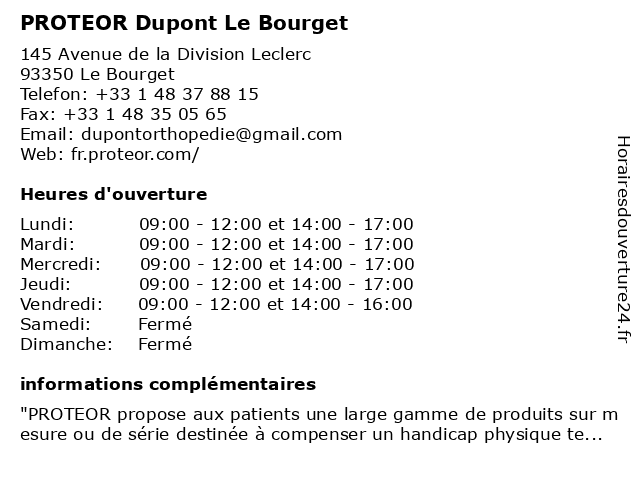 PROTEOR Dupont Le Bourget

145 Avenue de la Division Leclerc
93350 Le Bourget
Telefon: +33 1 48 37 88 15
Fax: +33 1 48 35 05 65
Email: dupontorthopedie@gmail.com
Web: fr.proteor.com/

Heures d'ouverture

| | |
|---|---|
| Lundi: | 09:00 - 12:00 et 14:00 - 17:00 |
| Mardi: | 09:00 - 12:00 et 14:00 - 17:00 |
| Mercredi: | 09:00 - 12:00 et 14:00 - 17:00 |
| Jeudi: | 09:00 - 12:00 et 14:00 - 17:00 |
| Vendredi: | 09:00 - 12:00 et 14:00 - 16:00 |
| Samedi: | Fermé |
| Dimanche: | Fermé |

informations complémentaires

"PROTEOR propose aux patients une large gamme de produits sur mesure ou de série destinée à compenser un handicap physique te...

Horairesdouverture24.fr